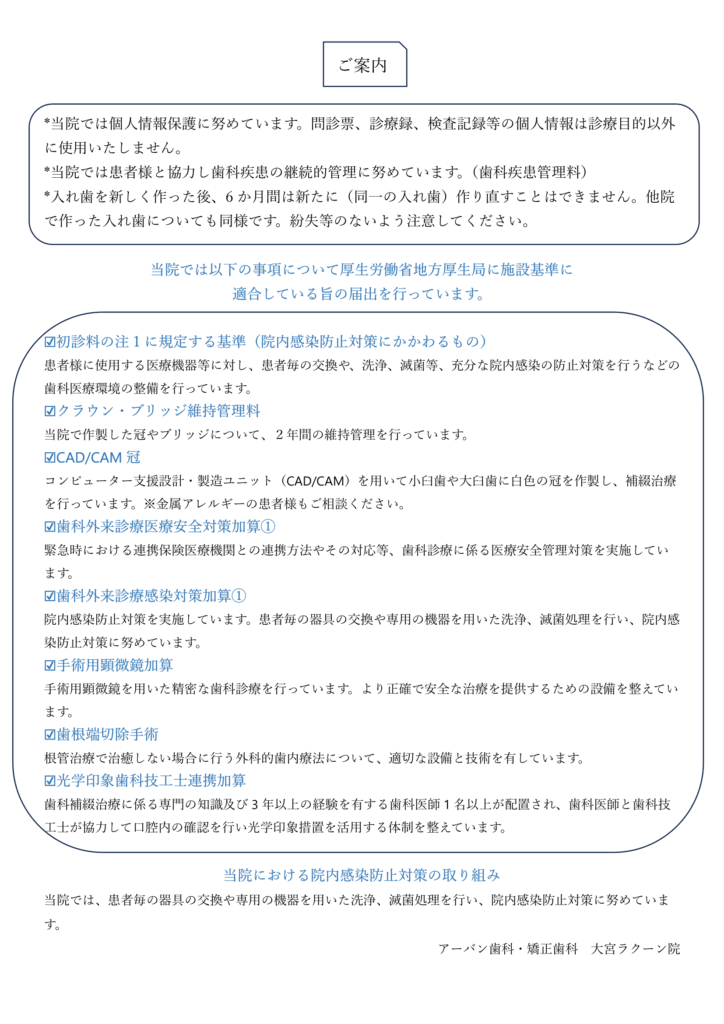 ご案内

*当院では個人情報保護に努めています。問診票、診療録、検査記録等の個人情報は診療目的以外に使用いたしません。
*当院では患者様と協力し歯科疾患の継続的管理に努めています。（歯科疾患管理料）
*入れ歯を新しく作った後、6か月間は新たに（同一の入れ歯）作り直すことはできません。他院で作った入れ歯についても同様です。紛失等のないよう注意してください。

当院では以下の事項について厚生労働省地方厚生局に施設基準に適合している旨の届出を行っています。

☑初診料の注1に規定する基準（院内感染防止対策にかかわるもの）
患者様に使用する医療機器等に対し、患者毎の交換や、洗浄、滅菌等、充分な院内感染の防止対策を行うなどの歯科医療環境の整備を行っています。
☑クラウン・ブリッジ維持管理料
当院で作製した冠やブリッジについて、2年間の維持管理を行っています。
☑CAD/CAM 冠
コンピューター支援設計・製造ユニット（CAD/CAM）を用いて小臼歯や大臼歯に白色の冠を作製し、補綴治療を行っています。※金属アレルギーの患者様もご相談ください。
☑歯科外来診療医療安全対策加算①
緊急時における連携保険医療機関との連携方法やその対応等、歯科診療に係る医療安全管理対策を実施しています。
☑歯科外来診療感染対策加算①
院内感染防止対策を実施しています。患者毎の器具の交換や専用の機器を用いた洗浄、滅菌処理を行い、院内感染防止対策に努めています。
☑手術用顕微鏡加算
手術用顕微鏡を用いた精密な歯科診療を行っています。より正確で安全な治療を提供するための設備を整えています。
☑歯根端切除手術
根管治療で治癒しない場合に行う外科的歯内療法について、適切な設備と技術を有しています。
☑光学印象歯科技工士連携加算
歯科補綴治療に係る専門の知識及び3年以上の経験を有する歯科医師1名以上が配置され、歯科医師と歯科技工士が協力して口腔内の確認を行い光学印象措置を活用する体制を整えています。

当院における院内感染防止対策の取り組み
当院では、患者毎の器具の交換や専用の機器を用いた洗浄、滅菌処理を行い、院内感染防止対策に努めています。

アーバン歯科・矯正歯科　大宮ラクーン院